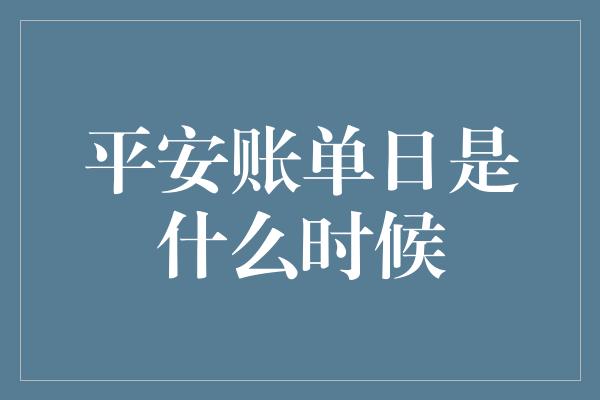 平安账单日是什么时候